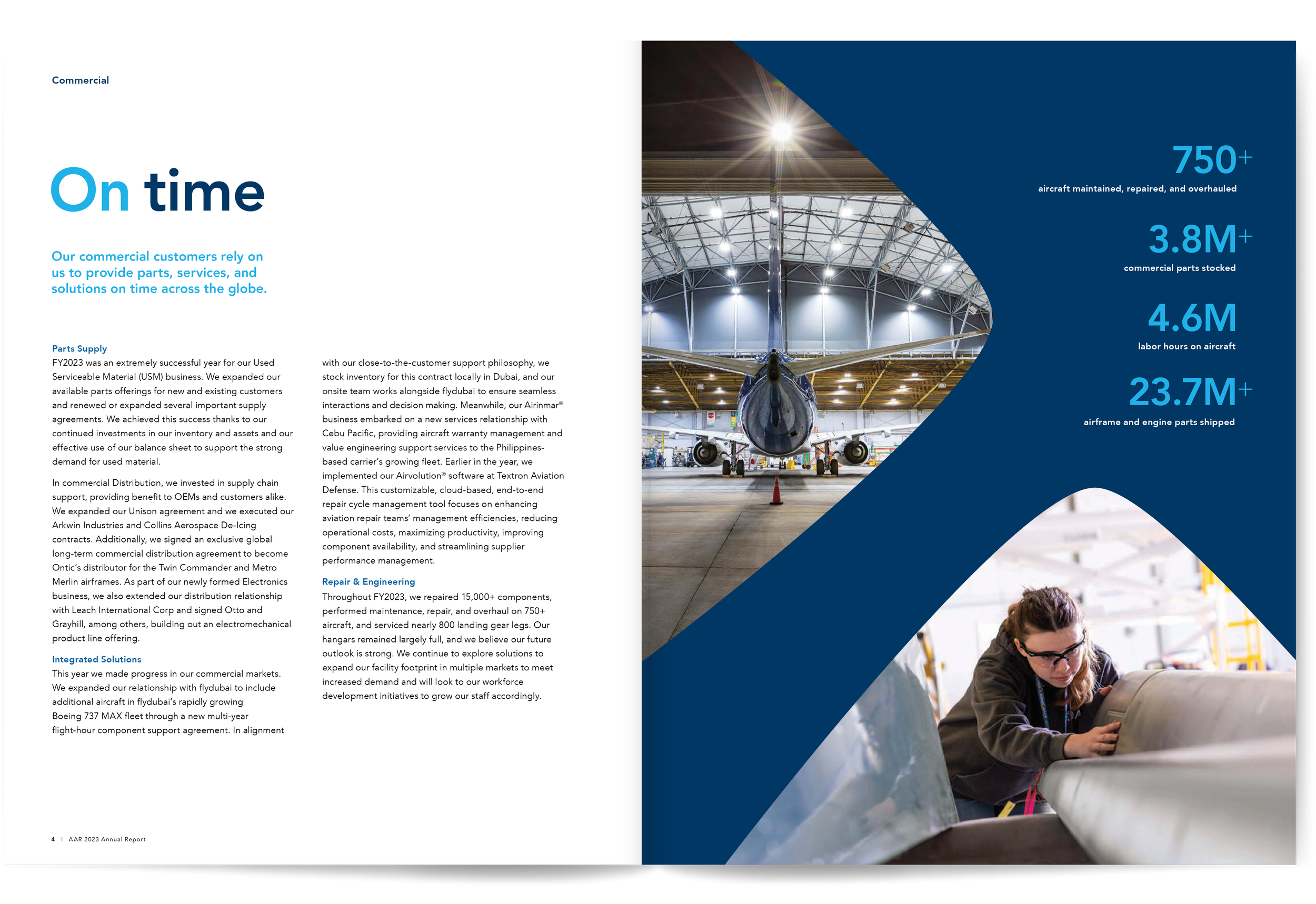 Commercial

On time

Our commercial customers rely on us to provide parts, services, and solutions on time across the globe.

Parts Supply
FY2023 was an extremely successful year for our Used Serviceable Material (USM) business. We expanded our available parts offerings for new and existing customers and renewed or expanded several important supply agreements. We achieved this success thanks to our continued investments in our inventory and assets and our effective use of our balance sheet to support the strong demand for used material.

In commercial Distribution, we invested in supply chain support, providing benefit to OEMs and customers alike. We expanded our Unison agreement and we executed our Arkwin Industries and Collins Aerospace De-Icing contracts. Additionally, we signed an exclusive global long-term commercial distribution agreement to become Ontic's distributor for the Twin Commander and Metro Merlin airframes. As part of our newly formed Electronics business, we also extended our distribution relationship with Leach International Corp and signed Otto and Grayhill, among others, building out an electromechanical product line offering.

Integrated Solutions
This year we made progress in our commercial markets. We expanded our relationship with flydubai to include additional aircraft in flydubai's rapidly growing Boeing 737 MAX fleet through a new multi-year flight-hour component support agreement. In alignment with our close-to-the-customer support philosophy, we stock inventory for this contract locally in Dubai, and our onsite team works alongside flydubai to ensure seamless interactions and decision making. Meanwhile, our Airinmar® business embarked on a new services relationship with Cebu Pacific, providing aircraft warranty management and value engineering support services to the Philippines-based carrier's growing fleet. Earlier in the year, we implemented our Airvolution® software at Textron Aviation Defense. This customizable, cloud-based, end-to-end repair cycle management tool focuses on enhancing aviation repair teams' management efficiencies, reducing operational costs, maximizing productivity, improving component availability, and streamlining supplier performance management.

Repair & Engineering
Throughout FY2023, we repaired 15,000+ components, performed maintenance, repair, and overhaul on 750+ aircraft, and serviced nearly 800 landing gear legs. Our hangars remained largely full, and we believe our future outlook is strong. We continue to explore solutions to expand our facility footprint in multiple markets to meet increased demand and will look to our workforce development initiatives to grow our staff accordingly.

4 | AAR 2023 Annual Report

750+
aircraft maintained, repaired, and overhauled

3.8M+
commercial parts stocked

4.6M
labor hours on aircraft

23.7M+
airframe and engine parts shipped